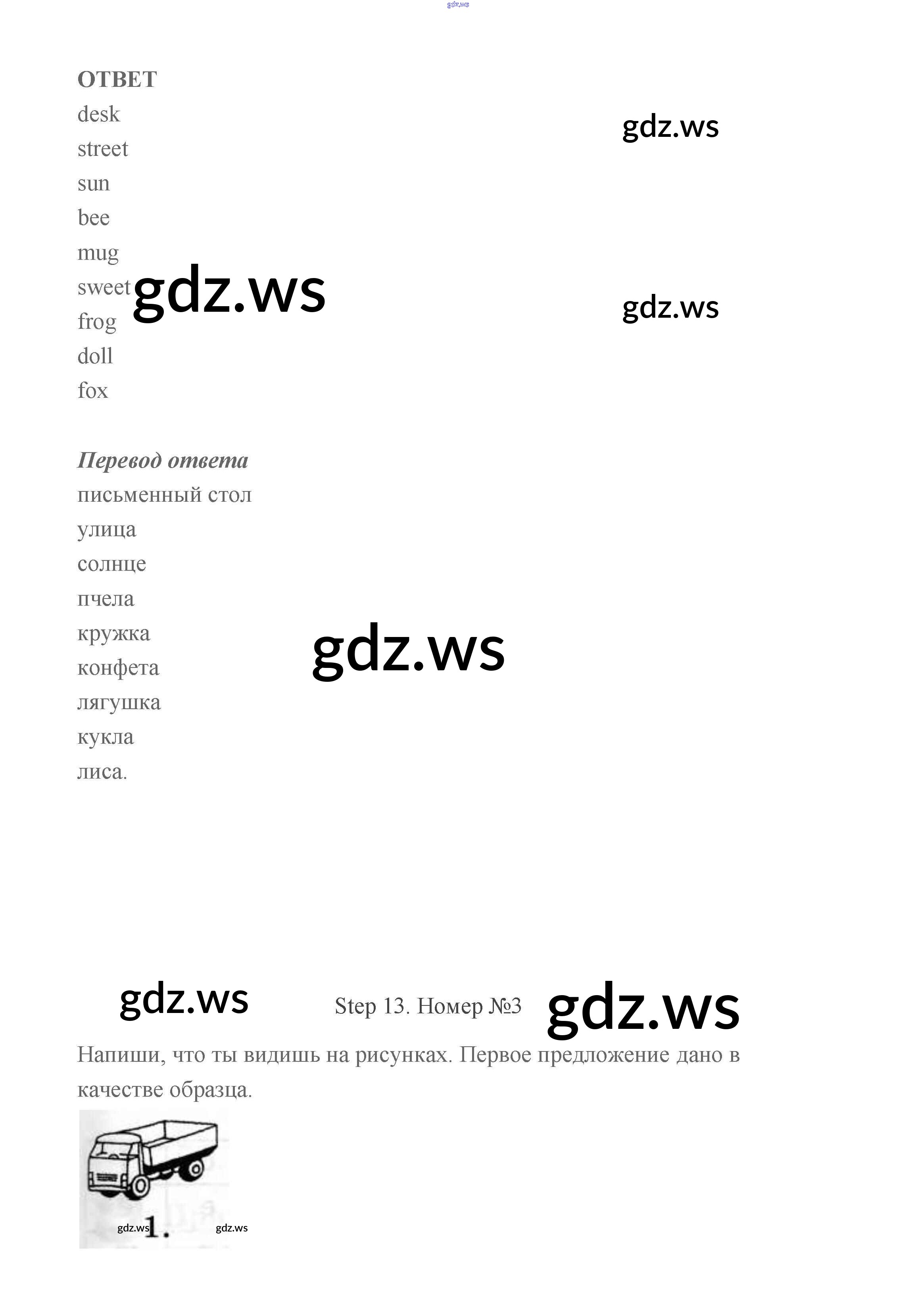 ОТВЕТ
desk
street
sun
bee
mug
sweet
frog
doll
fox

Перевод ответа
письменный стол
улица
солнце
пчела
кружка
конфета
лягушка
кукла
лиса.

Step 13. Номер №3

Напиши, что ты видишь на рисунках. Первое предложение дано в качестве образца.

1.

gdz.ws